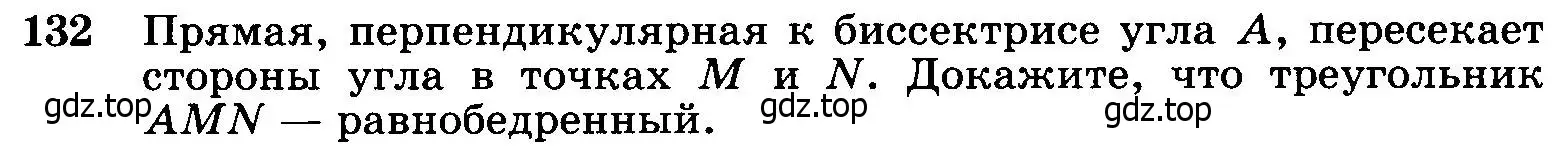 132 Прямая, перпендикулярная к биссектрисе угла $A$, пересекает стороны угла в точках $M$ и $N$. Докажите, что треугольник $AMN$ — равнобедренный.

gdz.top gdz.top gdz.top